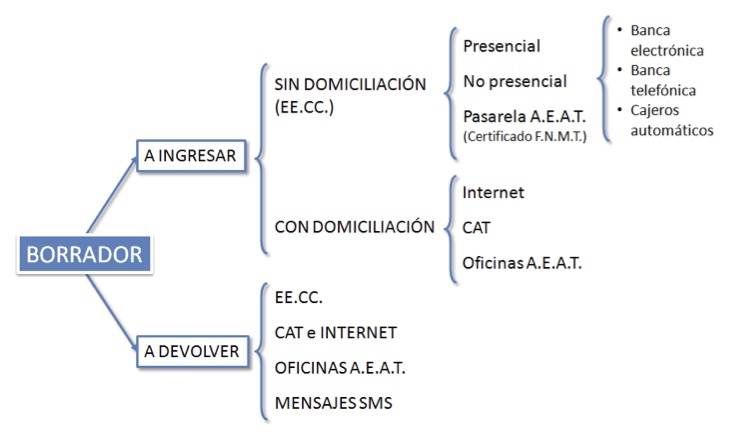 BORRADOR

A INGRESAR

SIN DOMICILIACIÓN (EE.CC.)

Presencial

No presencial

Pasarela A.E.A.T. (Certificado F.N.M.T.)

• Banca electrónica
• Banca telefónica
• Cajeros automáticos

CON DOMICILIACIÓN

Internet

CAT

Oficinas A.E.A.T.

A DEVOLVER

EE.CC.

CAT e INTERNET

OFICINAS A.E.A.T.

MENSAJES SMS